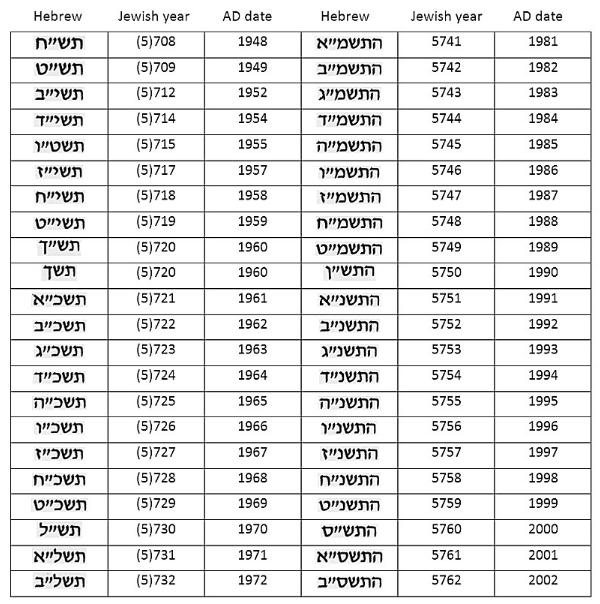 | Hebrew | Jewish year | AD date | Hebrew | Jewish year | AD date |
|---|---|---|---|---|---|
| תש״ח | (5)708 | 1948 | התשמ״א | 5741 | 1981 |
| תש״ט | (5)709 | 1949 | התשמ״ב | 5742 | 1982 |
| תשי״ב | (5)712 | 1952 | התשמ״ג | 5743 | 1983 |
| תשי״ד | (5)714 | 1954 | התשמ״ד | 5744 | 1984 |
| תשט״ו | (5)715 | 1955 | התשמ״ה | 5745 | 1985 |
| תשי״ז | (5)717 | 1957 | התשמ״ו | 5746 | 1986 |
| תשי״ח | (5)718 | 1958 | התשמ״ז | 5747 | 1987 |
| תשי״ט | (5)719 | 1959 | התשמ״ח | 5748 | 1988 |
| תש״ך | (5)720 | 1960 | התשמ״ט | 5749 | 1989 |
| תשך | (5)720 | 1960 | התש״ן | 5750 | 1990 |
| תשכ״א | (5)721 | 1961 | התשנ״א | 5751 | 1991 |
| תשכ״ב | (5)722 | 1962 | התשנ״ב | 5752 | 1992 |
| תשכ״ג | (5)723 | 1963 | התשנ״ג | 5753 | 1993 |
| תשכ״ד | (5)724 | 1964 | התשנ״ד | 5754 | 1994 |
| תשכ״ה | (5)725 | 1965 | התשנ״ה | 5755 | 1995 |
| תשכ״ו | (5)726 | 1966 | התשנ״ו | 5756 | 1996 |
| תשכ״ז | (5)727 | 1967 | התשנ״ז | 5757 | 1997 |
| תשכ״ח | (5)728 | 1968 | התשנ״ח | 5758 | 1998 |
| תשכ״ט | (5)729 | 1969 | התשנ״ט | 5759 | 1999 |
| תש״ל | (5)730 | 1970 | התש״ס | 5760 | 2000 |
| תשל״א | (5)731 | 1971 | התשס״א | 5761 | 2001 |
| תשל״ב | (5)732 | 1972 | התשס״ב | 5762 | 2002 |